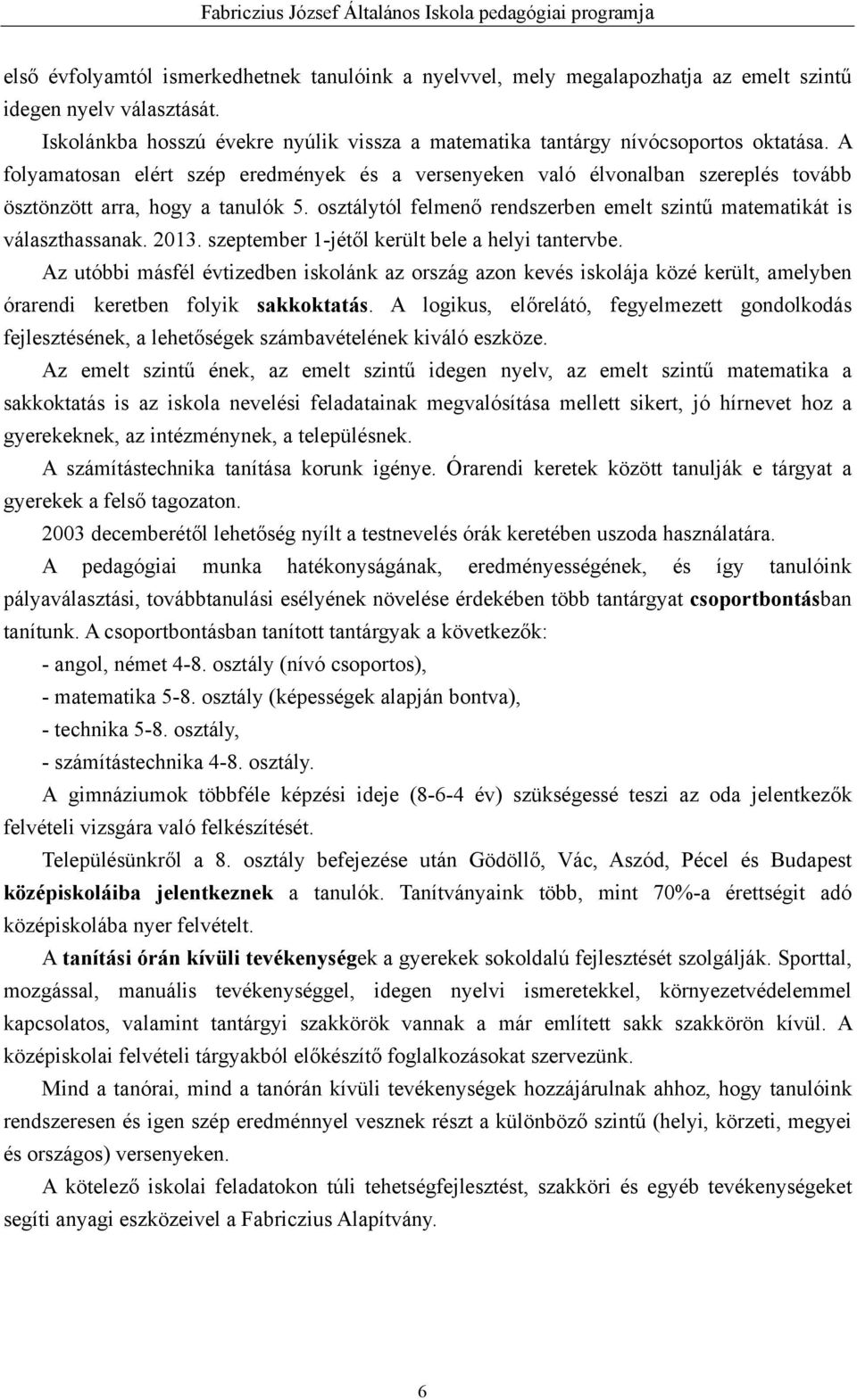 Fabriczius József Általános Iskola pedagógiai programja

első évfolyamtól ismerkedhetnek tanulóink a nyelvvel, mely megalapozhatja az emelt szintű idegen nyelv választását.

Iskolánkba hosszú évekre nyúlik vissza a matematika tantárgy nívócsoportos oktatása. A folyamatosan elért szép eredmények és a versenyeken való élvonalban szereplés tovább ösztönzött arra, hogy a tanulók 5. osztálytól felmenő rendszerben emelt szintű matematikát is választhassanak. 2013. szeptember 1-jétől került bele a helyi tantervbe.

Az utóbbi másfél évtizedben iskolánk az ország azon kevés iskolája közé került, amelyben órarendi keretben folyik sakkoktatás. A logikus, előrelátó, fegyelmezett gondolkodás fejlesztésének, a lehetőségek számbavételének kiváló eszköze.

Az emelt szintű ének, az emelt szintű idegen nyelv, az emelt szintű matematika a sakkoktatás is az iskola nevelési feladatainak megvalósítása mellett sikert, jó hírnevet hoz a gyerekeknek, az intézménynek, a településnek.

A számítástechnika tanítása korunk igénye. Órarendi keretek között tanulják e tárgyat a gyerekek a felső tagozaton.

2003 decemberétől lehetőség nyílt a testnevelés órák keretében uszoda használatára.

A pedagógiai munka hatékonyságának, eredményességének, és így tanulóink pályaválasztási, továbbtanulási esélyének növelése érdekében több tantárgyat csoportbontásban tanítunk. A csoportbontásban tanított tantárgyak a következők:

- angol, német 4-8. osztály (nívó csoportos),
- matematika 5-8. osztály (képességek alapján bontva),
- technika 5-8. osztály,
- számítástechnika 4-8. osztály.

A gimnáziumok többféle képzési ideje (8-6-4 év) szükségessé teszi az oda jelentkezők felvételi vizsgára való felkészítését.

Településünkről a 8. osztály befejezése után Gödöllő, Vác, Aszód, Pécel és Budapest középiskoláiba jelentkeznek a tanulók. Tanítványaink több, mint 70%-a érettségit adó középiskolába nyer felvételt.

A tanítási órán kívüli tevékenységek a gyerekek sokoldalú fejlesztését szolgálják. Sporttal, mozgással, manuális tevékenységgel, idegen nyelvi ismeretekkel, környezetvédelemmel kapcsolatos, valamint tantárgyi szakkörök vannak a már említett sakk szakkörön kívül. A középiskolai felvételi tárgyakból előkészítő foglalkozásokat szervezünk.

Mind a tanórai, mind a tanórán kívüli tevékenységek hozzájárulnak ahhoz, hogy tanulóink rendszeresen és igen szép eredménnyel vesznek részt a különböző szintű (helyi, körzeti, megyei és országos) versenyeken.

A kötelező iskolai feladatokon túli tehetségfejlesztést, szakköri és egyéb tevékenységeket segíti anyagi eszközeivel a Fabriczius Alapítvány.

6